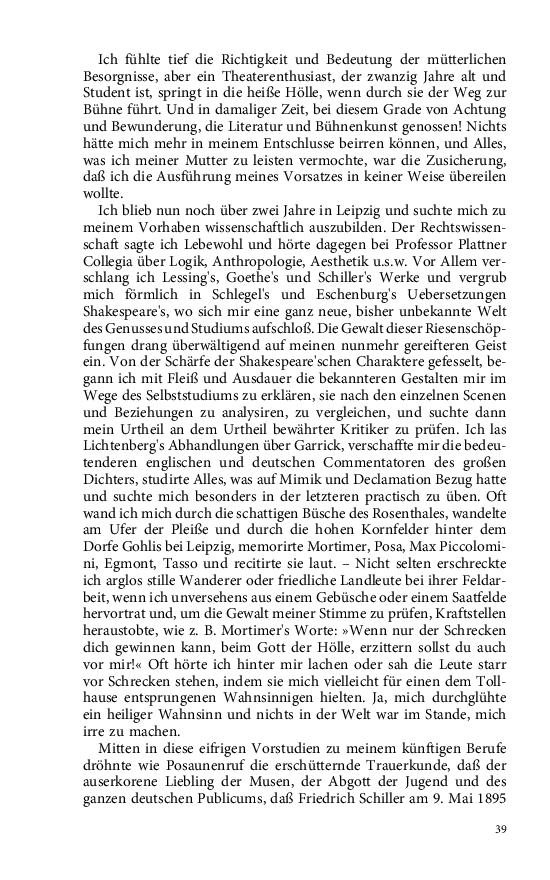 Ich fühlte tief die Richtigkeit und Bedeutung der mütterlichen Besorgnisse, aber ein Theaterenthusiast, der zwanzig Jahre alt und Student ist, springt in die heiße Hölle, wenn durch sie der Weg zur Bühne führt. Und in damaliger Zeit, bei diesem Grade von Achtung und Bewunderung, die Literatur und Bühnenkunst genossen! Nichts hätte mich mehr in meinem Entschlusse beirren können, und Alles, was ich meiner Mutter zu leisten vermochte, war die Zusicherung, daß ich die Ausführung meines Vorsatzes in keiner Weise übereilen wollte.

Ich blieb nun noch über zwei Jahre in Leipzig und suchte mich zu meinem Vorhaben wissenschaftlich auszubilden. Der Rechtswissenschaft sagte ich Lebewohl und hörte dagegen bei Professor Plattner Collegia über Logik, Anthropologie, Aesthetik u.s.w. Vor Allem verschlang ich Lessing's, Goethe's und Schiller's Werke und vergrub mich förmlich in Schlegel's und Eschenburg's Uebersetzungen Shakespeare's, wo sich mir eine ganz neue, bisher unbekannte Welt des Genusses und Studiums aufschloß. Die Gewalt dieser Riesenschöpfungen drang überwältigend auf meinen nunmehr gereifteren Geist ein. Von der Schärfe der Shakespeare'schen Charaktere gefesselt, begann ich mit Fleiß und Ausdauer die bekannteren Gestalten mir im Wege des Selbststudiums zu erklären, sie nach den einzelnen Scenen und Beziehungen zu analysiren, zu vergleichen, und suchte dann mein Urtheil an dem Urtheil bewährter Kritiker zu prüfen. Ich las Lichtenberg's Abhandlungen über Garrick, verschaffte mir die bedeutenderen englischen und deutschen Commentatoren des großen Dichters, studirte Alles, was auf Mimik und Declamation Bezug hatte und suchte mich besonders in der letzteren practisch zu üben. Oft wand ich mich durch die schattigen Büsche des Rosenthales, wandelte am Ufer der Pleiße und durch die hohen Kornfelder hinter dem Dorfe Gohlis bei Leipzig, memorirte Mortimer, Posa, Max Piccolomini, Egmont, Tasso und recitirte sie laut. – Nicht selten erschreckte ich arglos stille Wanderer oder friedliche Landleute bei ihrer Feldarbeit, wenn ich unversehens aus einem Gebüsche oder einem Saatfelde hervortrat und, um die Gewalt meiner Stimme zu prüfen, Kraftstellen heraustobte, wie z. B. Mortimer's Worte: »Wenn nur der Schrecken dich gewinnen kann, beim Gott der Hölle, erzittern sollst du auch vor mir!« Oft hörte ich hinter mir lachen oder sah die Leute starr vor Schrecken stehen, indem sie mich vielleicht für einen dem Tollhause entsprungenen Wahnsinnigen hielten. Ja, mich durchglühte ein heiliger Wahnsinn und nichts in der Welt war im Stande, mich irre zu machen.

Mitten in diese eifrigen Vorstudien zu meinem künftigen Berufe dröhnte wie Posaunenruf die erschütternde Trauerkunde, daß der auserkorene Liebling der Musen, der Abgott der Jugend und des ganzen deutschen Publicums, daß Friedrich Schiller am 9. Mai 1895

39